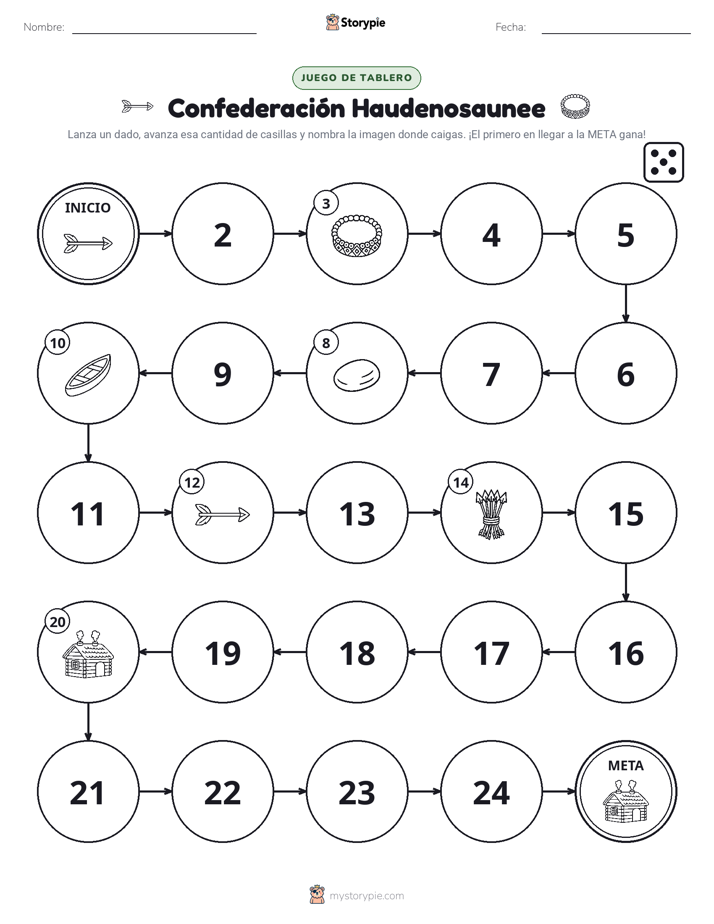 Nombre: ____ Storypie Fecha: ____

JUEGO DE TABLERO

Confederación Haudenosaunee

Lanza un dado, avanza esa cantidad de casillas y nombra la imagen donde caigas. ¡El primero en llegar a la META gana!

INICIO

2

3

4

5

10

9

8

7

6

11

12

13

14

15

20

19

18

17

16

21

22

23

24

META

mystorypie.com